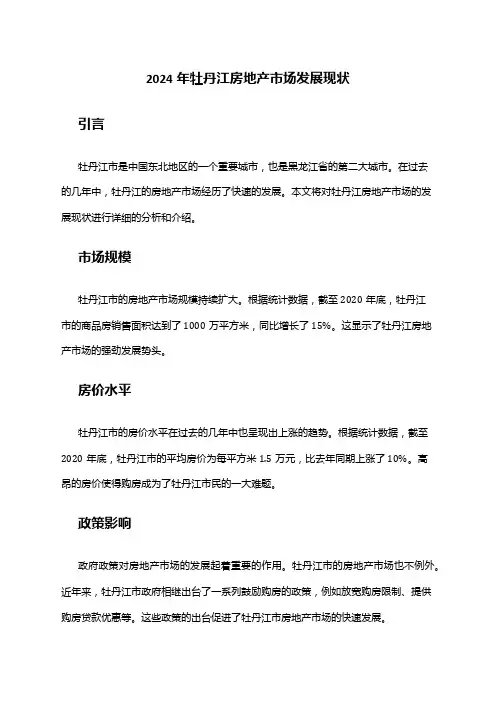 2024 年牡丹江房地产市场发展现状

引言

牡丹江市是中国东北地区的一个重要城市，也是黑龙江省的第二大城市。在过去的几年中，牡丹江的房地产市场经历了快速的发展。本文将对牡丹江房地产市场的发展现状进行详细的分析和介绍。

市场规模

牡丹江市的房地产市场规模持续扩大。根据统计数据，截至 2020 年底，牡丹江市的商品房销售面积达到了 1000 万平方米，同比增长了 15%。这显示了牡丹江房地产市场的强劲发展势头。

房价水平

牡丹江市的房价水平在过去的几年中也呈现出上涨的趋势。根据统计数据，截至 2020 年底，牡丹江市的平均房价为每平方米 1.5 万元，比去年同期上涨了 10%。高昂的房价使得购房成为了牡丹江市民的一大难题。

政策影响

政府政策对房地产市场的发展起着重要的作用。牡丹江市的房地产市场也不例外。近年来，牡丹江市政府相继出台了一系列鼓励购房的政策，例如放宽购房限制、提供购房贷款优惠等。这些政策的出台促进了牡丹江市房地产市场的快速发展。